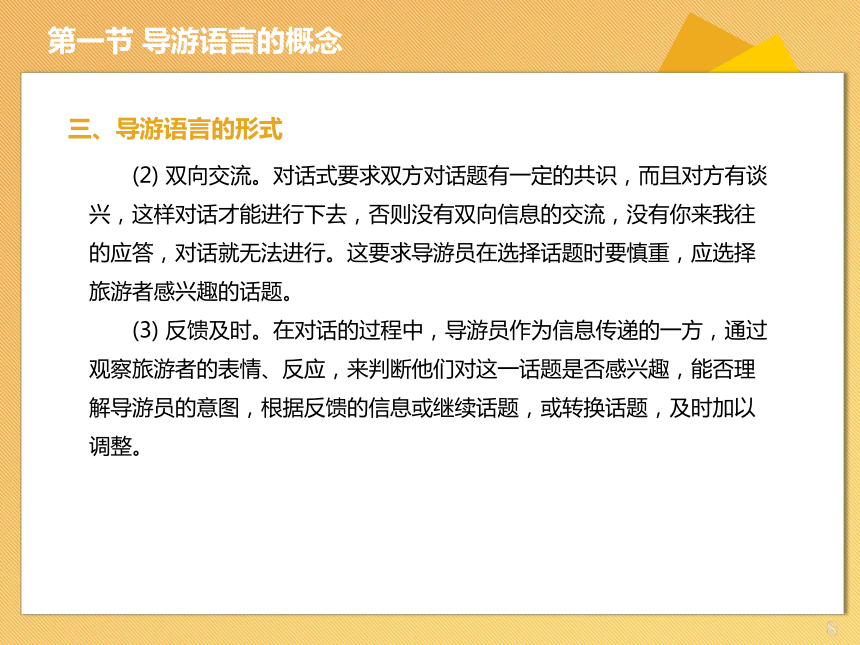 第一节 导游语言的概念

三、导游语言的形式

(2) 双向交流。对话式要求双方对话题有一定的共识，而且对方有谈兴，这样对话才能进行下去，否则没有双向信息的交流，没有你来我往的应答，对话就无法进行。这要求导游员在选择话题时要慎重，应选择旅游者感兴趣的话题。

(3) 反馈及时。在对话的过程中，导游员作为信息传递的一方，通过观察旅游者的表情、反应，来判断他们对这一话题是否感兴趣，能否理解导游员的意图，根据反馈的信息或继续话题，或转换话题，及时加以调整。

8